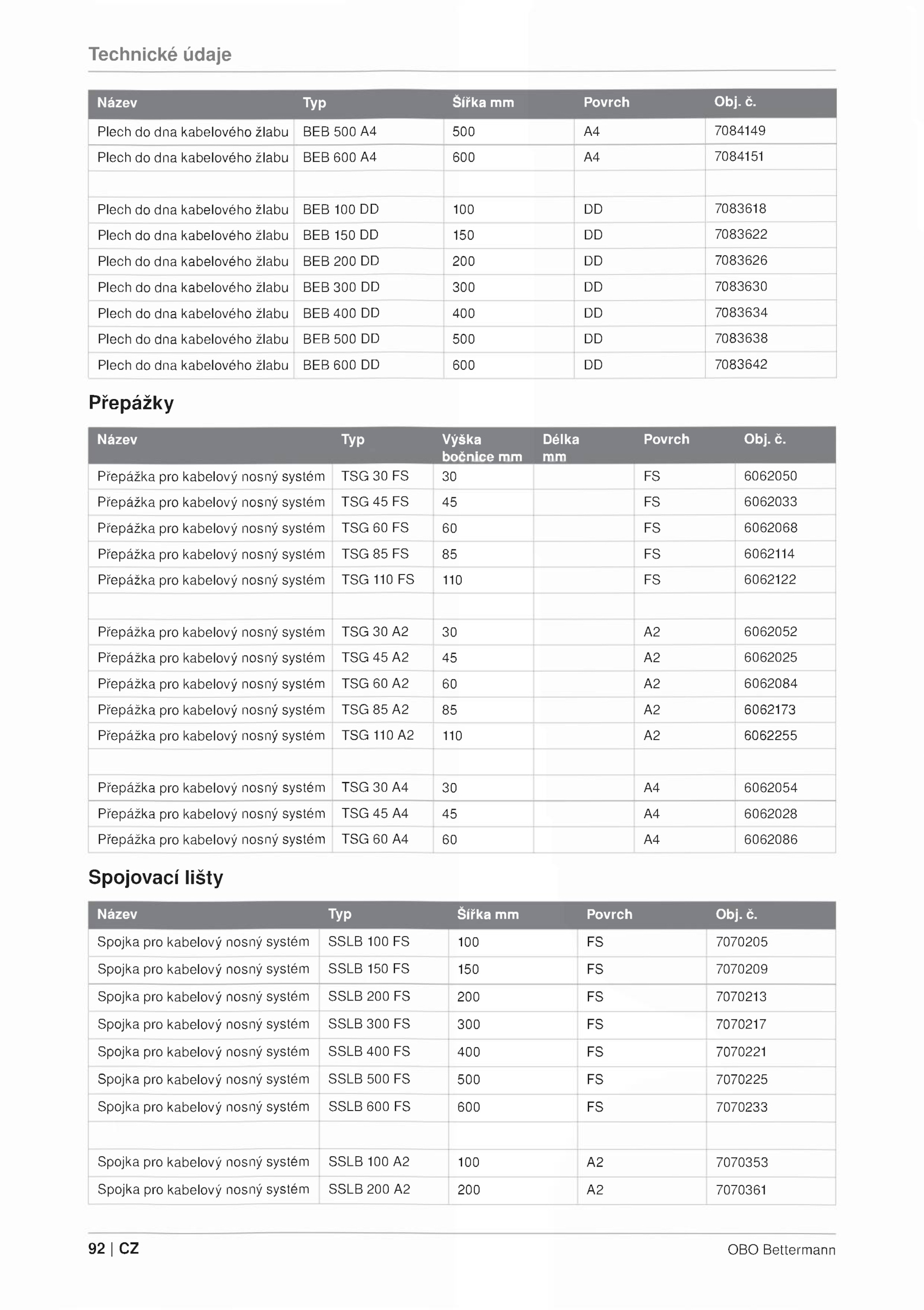 Technické údaje

| Název | Typ | Šířka mm | Povrch | Obj. č. |
|---|---|---|---|---|
| Plech do dna kabelového žlabu | BEB 500 A4 | 500 | A4 | 7084149 |
| Plech do dna kabelového žlabu | BEB 600 A4 | 600 | A4 | 7084151 |
| | | | | |
| Plech do dna kabelového žlabu | BEB 100 DD | 100 | DD | 7083618 |
| Plech do dna kabelového žlabu | BEB 150 DD | 150 | DD | 7083622 |
| Plech do dna kabelového žlabu | BEB 200 DD | 200 | DD | 7083626 |
| Plech do dna kabelového žlabu | BEB 300 DD | 300 | DD | 7083630 |
| Plech do dna kabelového žlabu | BEB 400 DD | 400 | DD | 7083634 |
| Plech do dna kabelového žlabu | BEB 500 DD | 500 | DD | 7083638 |
| Plech do dna kabelového žlabu | BEB 600 DD | 600 | DD | 7083642 |

Přepážky

| Název | Typ | Výška bočnice mm | Délka mm | Povrch | Obj. č. |
|---|---|---|---|---|---|
| Přepážka pro kabelový nosný systém | TSG 30 FS | 30 | | FS | 6062050 |
| Přepážka pro kabelový nosný systém | TSG 45 FS | 45 | | FS | 6062033 |
| Přepážka pro kabelový nosný systém | TSG 60 FS | 60 | | FS | 6062068 |
| Přepážka pro kabelový nosný systém | TSG 85 FS | 85 | | FS | 6062114 |
| Přepážka pro kabelový nosný systém | TSG 110 FS | 110 | | FS | 6062122 |
| | | | | | |
| Přepážka pro kabelový nosný systém | TSG 30 A2 | 30 | | A2 | 6062052 |
| Přepážka pro kabelový nosný systém | TSG 45 A2 | 45 | | A2 | 6062025 |
| Přepážka pro kabelový nosný systém | TSG 60 A2 | 60 | | A2 | 6062084 |
| Přepážka pro kabelový nosný systém | TSG 85 A2 | 85 | | A2 | 6062173 |
| Přepážka pro kabelový nosný systém | TSG 110 A2 | 110 | | A2 | 6062255 |
| | | | | | |
| Přepážka pro kabelový nosný systém | TSG 30 A4 | 30 | | A4 | 6062054 |
| Přepážka pro kabelový nosný systém | TSG 45 A4 | 45 | | A4 | 6062028 |
| Přepážka pro kabelový nosný systém | TSG 60 A4 | 60 | | A4 | 6062086 |

Spojovací lišty

| Název | Typ | Šířka mm | Povrch | Obj. č. |
|---|---|---|---|---|
| Spojka pro kabelový nosný systém | SSLB 100 FS | 100 | FS | 7070205 |
| Spojka pro kabelový nosný systém | SSLB 150 FS | 150 | FS | 7070209 |
| Spojka pro kabelový nosný systém | SSLB 200 FS | 200 | FS | 7070213 |
| Spojka pro kabelový nosný systém | SSLB 300 FS | 300 | FS | 7070217 |
| Spojka pro kabelový nosný systém | SSLB 400 FS | 400 | FS | 7070221 |
| Spojka pro kabelový nosný systém | SSLB 500 FS | 500 | FS | 7070225 |
| Spojka pro kabelový nosný systém | SSLB 600 FS | 600 | FS | 7070233 |
| | | | | |
| Spojka pro kabelový nosný systém | SSLB 100 A2 | 100 | A2 | 7070353 |
| Spojka pro kabelový nosný systém | SSLB 200 A2 | 200 | A2 | 7070361 |

92 | CZ
OBO Bettermann